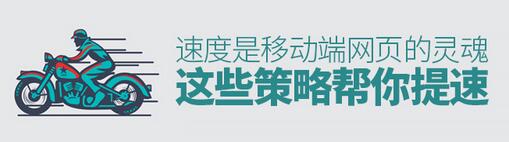 速度是移动端网页的灵魂
这些策略帮你提速